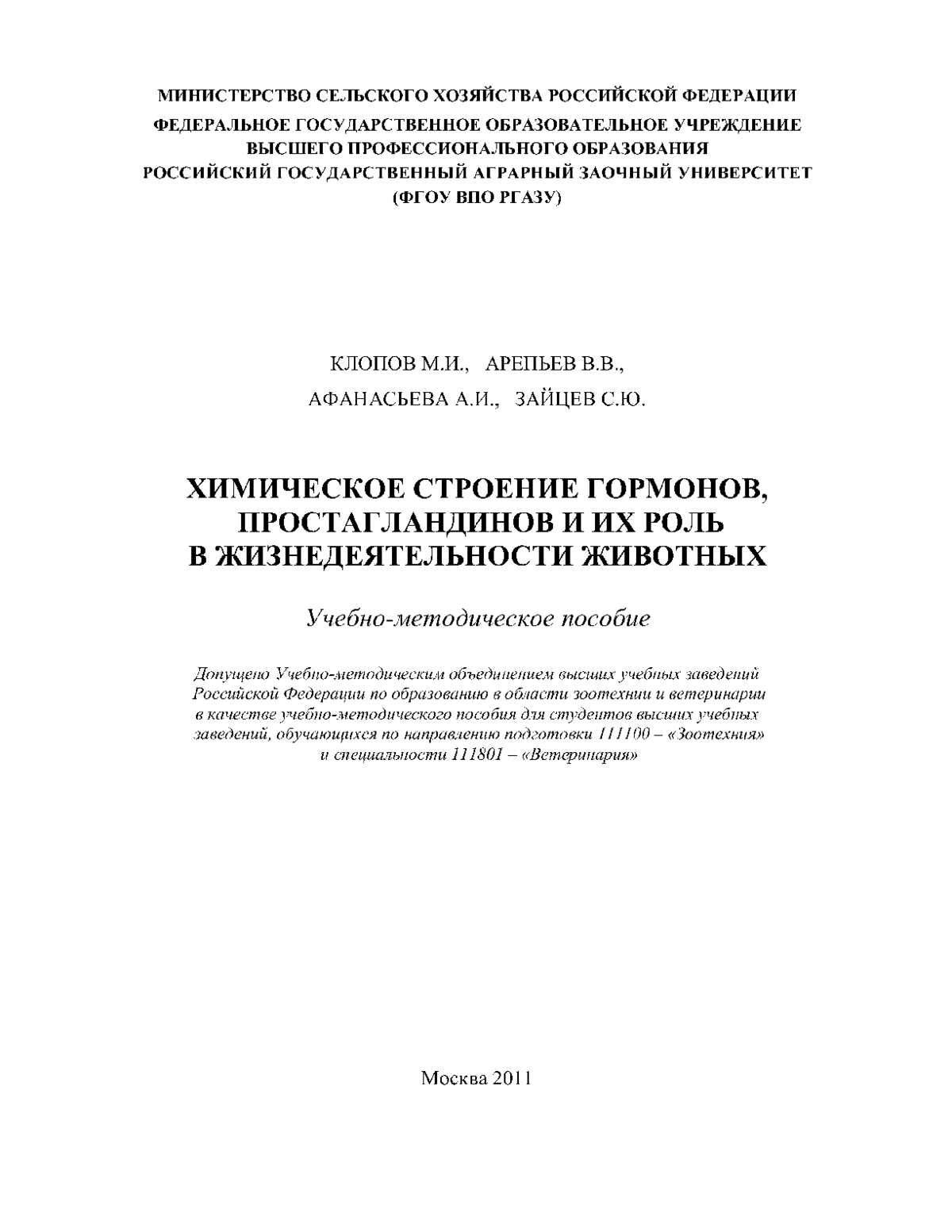 МИНИСТЕРСТВО СЕЛЬСКОГО ХОЗЯЙСТВА РОССИЙСКОЙ ФЕДЕРАЦИИ

ФЕДЕРАЛЬНОЕ ГОСУДАРСТВЕННОЕ ОБРАЗОВАТЕЛЬНОЕ УЧРЕЖДЕНИЕ ВЫСШЕГО ПРОФЕССИОНАЛЬНОГО ОБРАЗОВАНИЯ РОССИЙСКИЙ ГОСУДАРСТВЕННЫЙ АГРАРНЫЙ ЗАОЧНЫЙ УНИВЕРСИТЕТ (ФГОУ ВПО РГАЗУ)

КЛОПОВ М.И., АРЕПЬЕВ В.В.,
АФАНАСЬЕВА А.И., ЗАЙЦЕВ С.Ю.

ХИМИЧЕСКОЕ СТРОЕНИЕ ГОРМОНОВ, ПРОСТАГЛАНДИНОВ И ИХ РОЛЬ В ЖИЗНЕДЕЯТЕЛЬНОСТИ ЖИВОТНЫХ

Учебно-методическое пособие

Допущено Учебно-методическим объединением высших учебных заведений Российской Федерации по образованию в области зоотехнии и ветеринарии в качестве учебно-методического пособия для студентов высших учебных заведений, обучающихся по направлению подготовки 111100 – «Зоотехния» и специальности 111801 – «Ветеринария»

Москва 2011